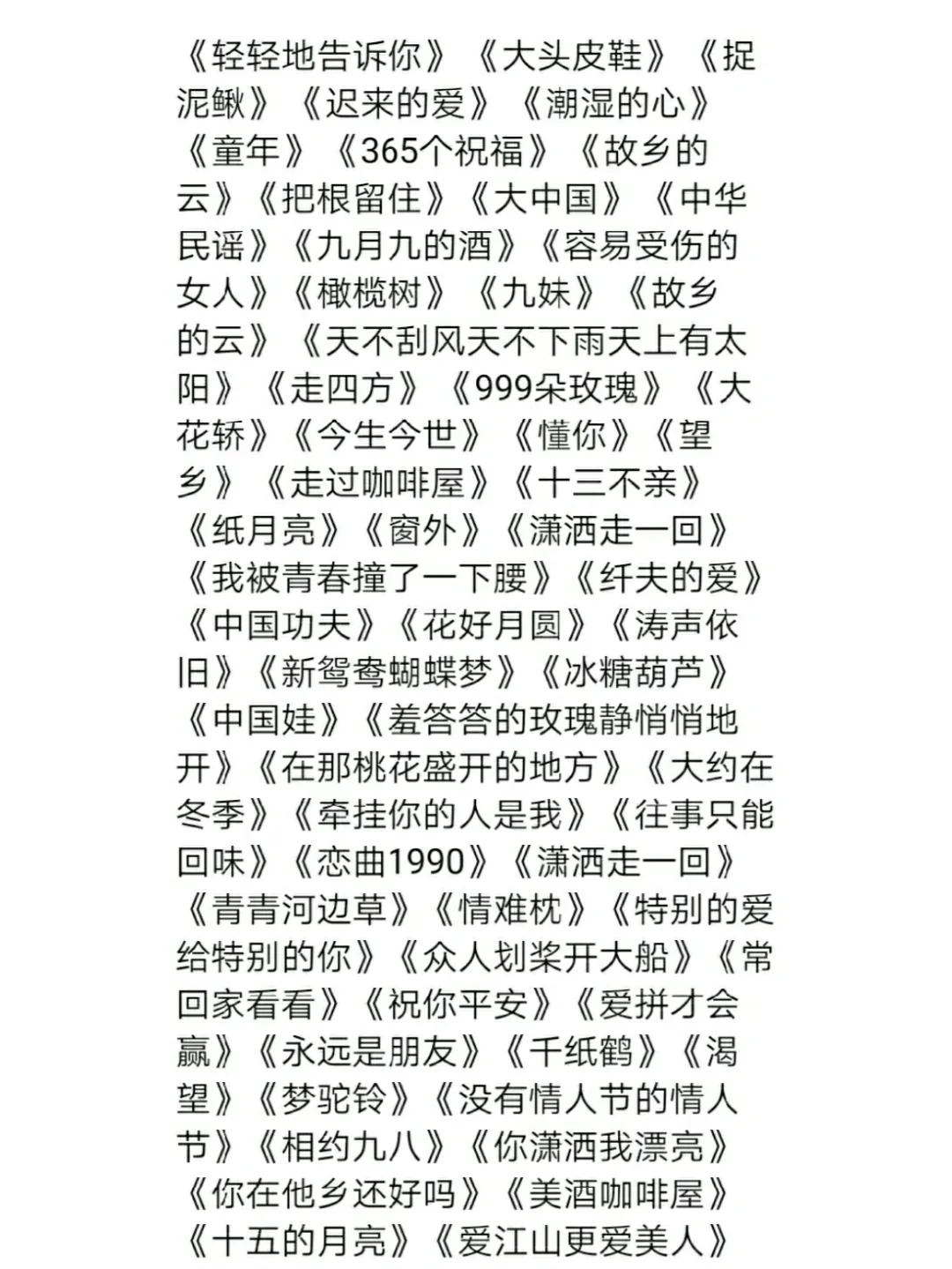 《轻轻地告诉你》《大头皮鞋》《捉泥鳅》《迟来的爱》《潮湿的心》《童年》《365个祝福》《故乡的云》《把根留住》《大中国》《中华民谣》《九月九的酒》《容易受伤的女人》《橄榄树》《九妹》《故乡的云》《天不刮风天不下雨天上有太阳》《走四方》《999朵玫瑰》《大花轿》《今生今世》《懂你》《望乡》《走过咖啡屋》《十三不亲》《纸月亮》《窗外》《潇洒走一回》《我被青春撞了一下腰》《纤夫的爱》《中国功夫》《花好月圆》《涛声依旧》《新鸳鸯蝴蝶梦》《冰糖葫芦》《中国娃》《羞答答的玫瑰静悄悄地开》《在那桃花盛开的地方》《大约在冬季》《牵挂你的人是我》《往事只能回味》《恋曲1990》《潇洒走一回》《青青河边草》《情难枕》《特别的爱给特别的你》《众人划桨开大船》《常回家看看》《祝你平安》《爱拼才会赢》《永远是朋友》《千纸鹤》《渴望》《梦驼铃》《没有情人节的情人节》《相约九八》《你潇洒我漂亮》《你在他乡还好吗》《美酒咖啡屋》《十五的月亮》《爱江山更爱美人》